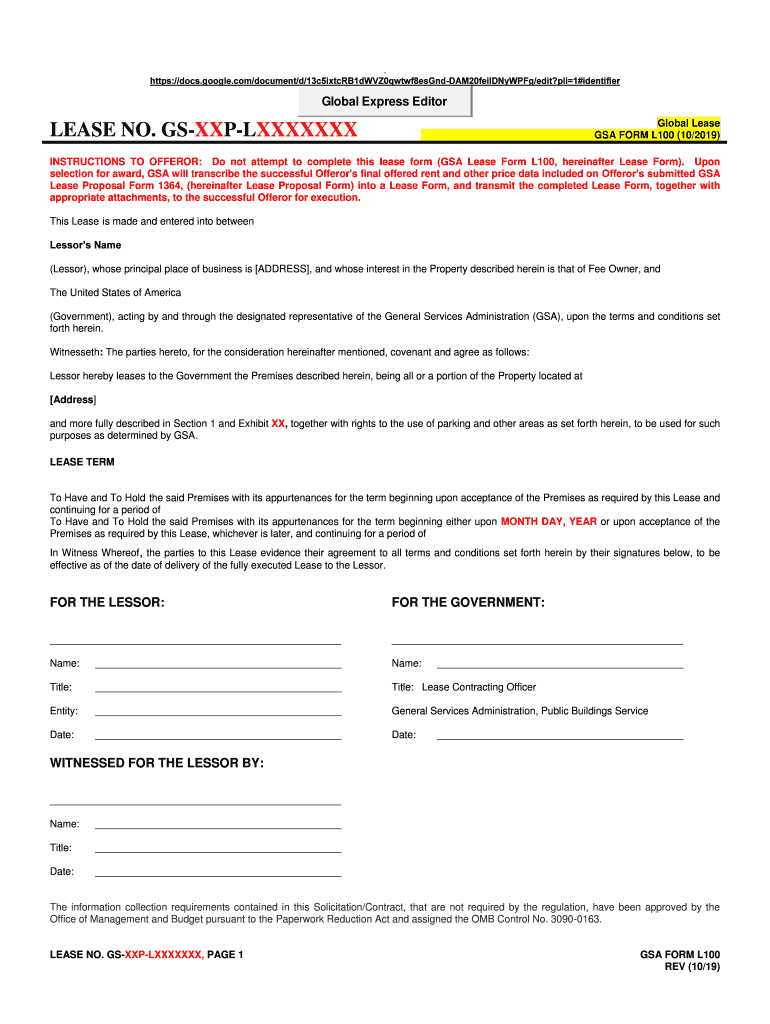 https://docs.google.com/document/d/13c5ixtcRB1dWVZ0qwtwf8esGnd-DAM20feilDNyWPFg/edit?pli=1#identifier

Global Express Editor

LEASE NO. GS-XXP-LXXXXXXX

Global Lease
GSA FORM L100 (10/2019)

INSTRUCTIONS TO OFFEROR: Do not attempt to complete this lease form (GSA Lease Form L100, hereinafter Lease Form). Upon selection for award, GSA will transcribe the successful Offeror's final offered rent and other price data included on Offeror's submitted GSA Lease Proposal Form 1364, (hereinafter Lease Proposal Form) into a Lease Form, and transmit the completed Lease Form, together with appropriate attachments, to the successful Offeror for execution.

This Lease is made and entered into between

Lessor's Name

(Lessor), whose principal place of business is [ADDRESS], and whose interest in the Property described herein is that of Fee Owner, and

The United States of America

(Government), acting by and through the designated representative of the General Services Administration (GSA), upon the terms and conditions set forth herein.

Witnesseth: The parties hereto, for the consideration hereinafter mentioned, covenant and agree as follows:

Lessor hereby leases to the Government the Premises described herein, being all or a portion of the Property located at

[Address]

and more fully described in Section 1 and Exhibit XX, together with rights to the use of parking and other areas as set forth herein, to be used for such purposes as determined by GSA.

LEASE TERM

To Have and To Hold the said Premises with its appurtenances for the term beginning upon acceptance of the Premises as required by this Lease and continuing for a period of
To Have and To Hold the said Premises with its appurtenances for the term beginning either upon MONTH DAY, YEAR or upon acceptance of the Premises as required by this Lease, whichever is later, and continuing for a period of

In Witness Whereof, the parties to this Lease evidence their agreement to all terms and conditions set forth herein by their signatures below, to be effective as of the date of delivery of the fully executed Lease to the Lessor.

FOR THE LESSOR:

Name:
Title:
Entity:
Date:

FOR THE GOVERNMENT:

Name:
Title: Lease Contracting Officer
General Services Administration, Public Buildings Service
Date:

WITNESSED FOR THE LESSOR BY:

Name:
Title:
Date:

The information collection requirements contained in this Solicitation/Contract, that are not required by the regulation, have been approved by the Office of Management and Budget pursuant to the Paperwork Reduction Act and assigned the OMB Control No. 3090-0163.

LEASE NO. GS-XXP-LXXXXXXX, PAGE 1

GSA FORM L100
REV (10/19)